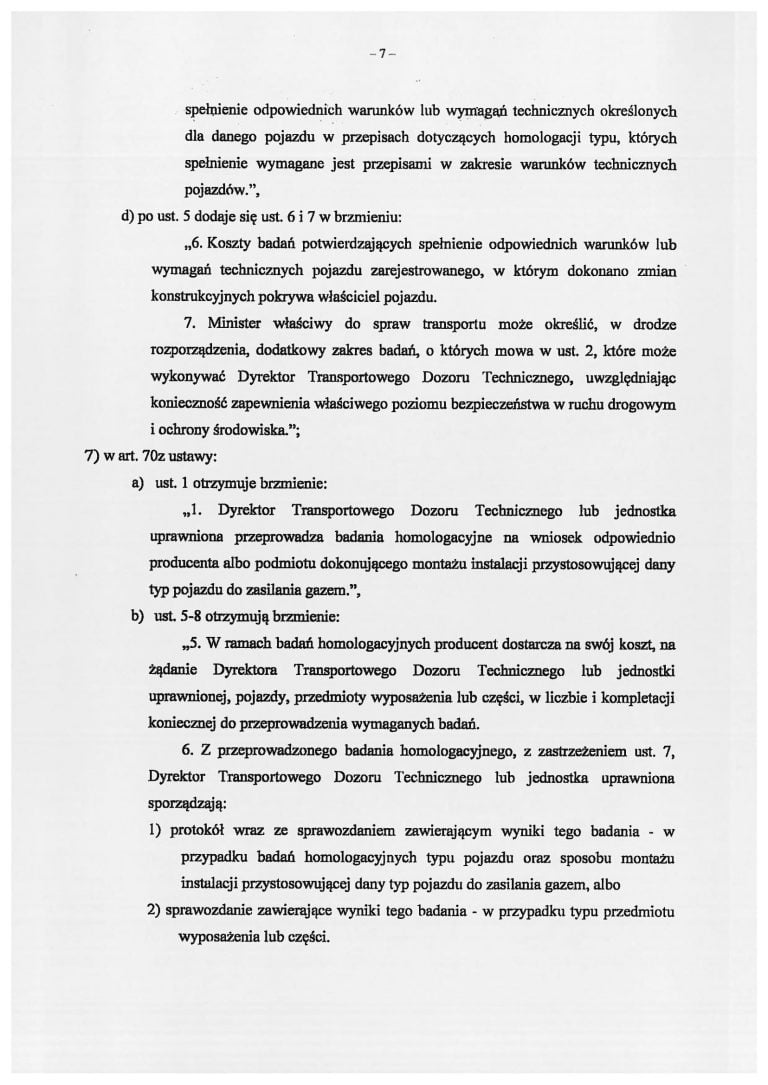 – 7 –

spełnienie odpowiednich warunków lub wymagań technicznych określonych dla danego pojazdu w przepisach dotyczących homologacji typu, których spełnienie wymagane jest przepisami w zakresie warunków technicznych pojazdów.",

d) po ust. 5 dodaje się ust. 6 i 7 w brzmieniu:

„6. Koszty badań potwierdzających spełnienie odpowiednich warunków lub wymagań technicznych pojazdu zarejestrowanego, w którym dokonano zmian konstrukcyjnych pokrywa właściciel pojazdu.

7. Minister właściwy do spraw transportu może określić, w drodze rozporządzenia, dodatkowy zakres badań, o których mowa w ust. 2, które może wykonywać Dyrektor Transportowego Dozoru Technicznego, uwzględniając konieczność zapewnienia właściwego poziomu bezpieczeństwa w ruchu drogowym i ochrony środowiska.";

7) w art. 70z ustawy:

a) ust. 1 otrzymuje brzmienie:

„1. Dyrektor Transportowego Dozoru Technicznego lub jednostka uprawniona przeprowadza badania homologacyjne na wniosek odpowiednio producenta albo podmiotu dokonującego montażu instalacji przystosowującej dany typ pojazdu do zasilania gazem.",

b) ust. 5-8 otrzymują brzmienie:

„5. W ramach badań homologacyjnych producent dostarcza na swój koszt, na żądanie Dyrektora Transportowego Dozoru Technicznego lub jednostki uprawnionej, pojazdy, przedmioty wyposażenia lub części, w liczbie i kompletacji koniecznej do przeprowadzenia wymaganych badań.

6. Z przeprowadzonego badania homologacyjnego, z zastrzeżeniem ust. 7, Dyrektor Transportowego Dozoru Technicznego lub jednostka uprawniona sporządzają:

1) protokół wraz ze sprawozdaniem zawierającym wyniki tego badania - w przypadku badań homologacyjnych typu pojazdu oraz sposobu montażu instalacji przystosowującej dany typ pojazdu do zasilania gazem, albo

2) sprawozdanie zawierające wyniki tego badania - w przypadku typu przedmiotu wyposażenia lub części.